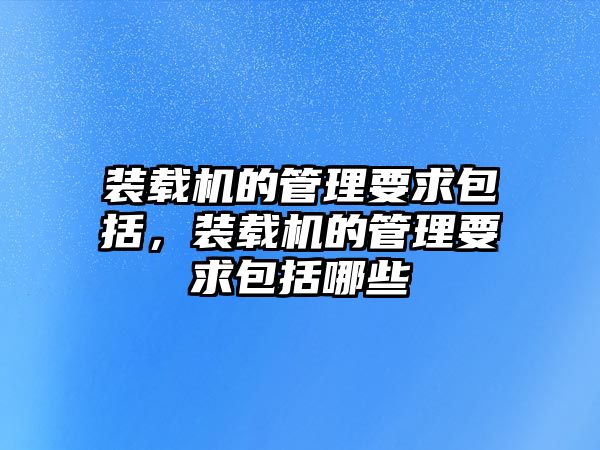 装载机的管理要求包括，装载机的管理要求包括哪些